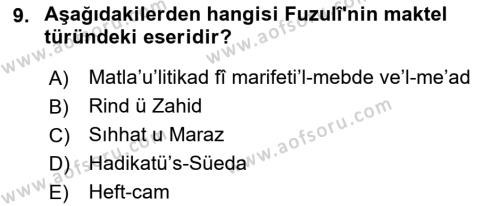 9. Aşağıdakilerden hangisi Fuzulî'nin maktel türündeki eseridir?

A) Matla'u'litikad fî marifeti'l-mebde ve'l-me'ad
B) Rind ü Zahid
C) Sıhhat u Maraz
D) Hadikatü's-Süeda
E) Heft-cam

www.aofsoru.com
www.aofsoru.com
www.aofsoru.com
www.aofsoru.com